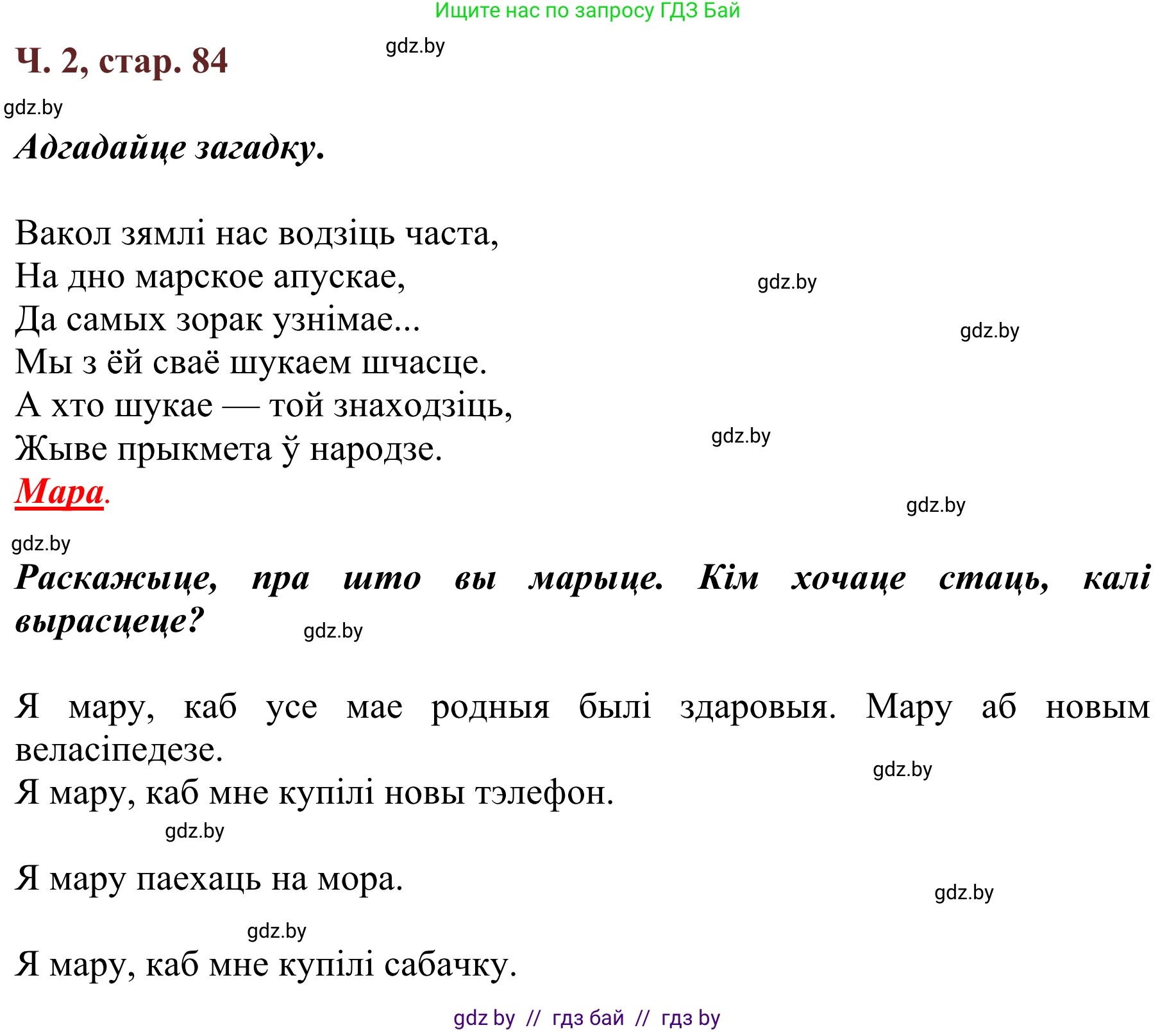 Ищите нас по запросу ГДЗ Бай

Ч. 2, стар. 84

gdz.by

gdz.by

Адгадайце загадку.

Вакол зямлі нас водзіць часта,
На дно марское апускае,
Да самых зорак узнімае...
Мы з ёй сваё шукаем шчасце.
А хто шукае — той знаходзіць,
Жыве прыкмета ў народзе.

gdz.by

gdz.by

gdz.by

Мара.

gdz.by

gdz.by

Раскажыце, пра што вы марыце. Кім хочаце стаць, калі вырасцеце?

gdz.by

Я мару, каб усе мае родныя былі здаровыя. Мару аб новым веласіпедзе.

gdz.by

Я мару, каб мне купілі новы тэлефон.

gdz.by

Я мару паехаць на мора.

gdz.by

gdz.by

Я мару, каб мне купілі сабачку.

gdz by // гдз бай // гдз by